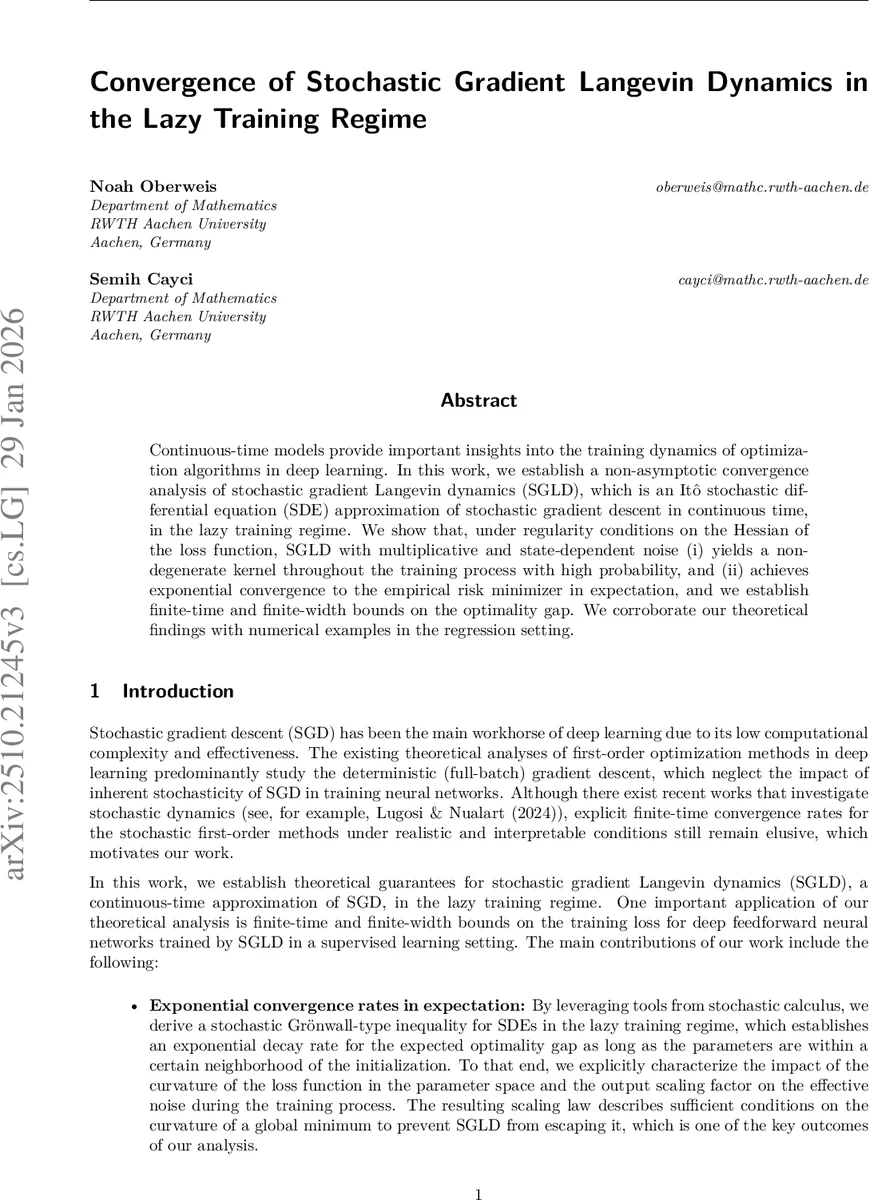 arXiv:2510.21245v3 [cs.LG] 29 Jan 2026

Convergence of Stochastic Gradient Langevin Dynamics in the Lazy Training Regime

Noah Oberweis oberweis@mathc.rwth-aachen.de
Department of Mathematics
RWTH Aachen University
Aachen, Germany

Semih Cayci cayci@mathc.rwth-aachen.de
Department of Mathematics
RWTH Aachen University
Aachen, Germany

Abstract

Continuous-time models provide important insights into the training dynamics of optimization algorithms in deep learning. In this work, we establish a non-asymptotic convergence analysis of stochastic gradient Langevin dynamics (SGLD), which is an Itô stochastic differential equation (SDE) approximation of stochastic gradient descent in continuous time, in the lazy training regime. We show that, under regularity conditions on the Hessian of the loss function, SGLD with multiplicative and state-dependent noise (i) yields a non-degenerate kernel throughout the training process with high probability, and (ii) achieves exponential convergence to the empirical risk minimizer in expectation, and we establish finite-time and finite-width bounds on the optimality gap. We corroborate our theoretical findings with numerical examples in the regression setting.

1 Introduction

Stochastic gradient descent (SGD) has been the main workhorse of deep learning due to its low computational complexity and effectiveness. The existing theoretical analyses of first-order optimization methods in deep learning predominantly study the deterministic (full-batch) gradient descent, which neglect the impact of inherent stochasticity of SGD in training neural networks. Although there exist recent works that investigate stochastic dynamics (see, for example, Lugosi & Nualart (2024)), explicit finite-time convergence rates for the stochastic first-order methods under realistic and interpretable conditions still remain elusive, which motivates our work.

In this work, we establish theoretical guarantees for stochastic gradient Langevin dynamics (SGLD), a continuous-time approximation of SGD, in the lazy training regime. One important application of our theoretical analysis is finite-time and finite-width bounds on the training loss for deep feedforward neural networks trained by SGLD in a supervised learning setting. The main contributions of our work include the following:

• Exponential convergence rates in expectation: By leveraging tools from stochastic calculus, we derive a stochastic Grönwall-type inequality for SDEs in the lazy training regime, which establishes an exponential decay rate for the expected optimality gap as long as the parameters are within a certain neighborhood of the initialization. To that end, we explicitly characterize the impact of the curvature of the loss function in the parameter space and the output scaling factor on the effective noise during the training process. The resulting scaling law describes sufficient conditions on the curvature of a global minimum to prevent SGLD from escaping it, which is one of the key outcomes of our analysis.

1